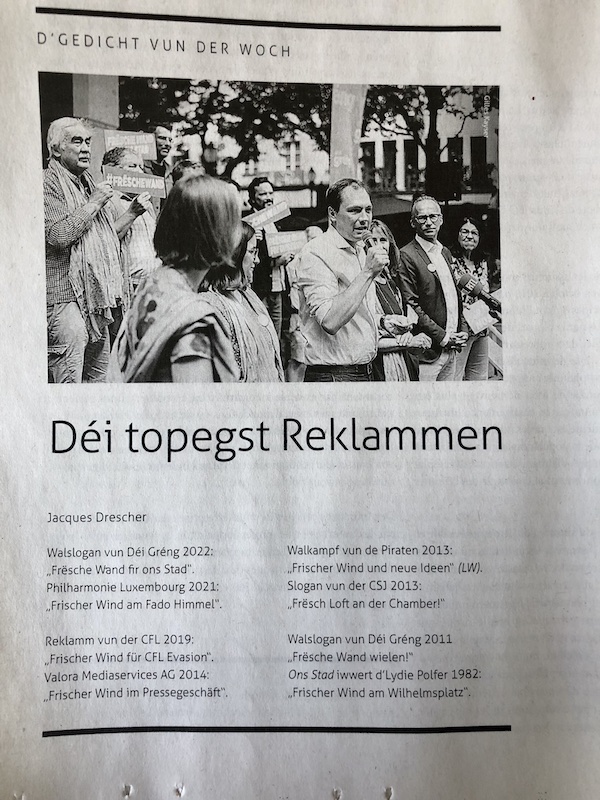 D'GEDICHT VUN DER WOCH

Gilles Kayser

#FRËSCHEWAND

Déi topegst Reklammen

Jacques Drescher

Walslogan vun Déi Gréng 2022:
„Frësche Wand fir ons Stad".
Philharmonie Luxembourg 2021:
„Frischer Wind am Fado Himmel".

Reklamm vun der CFL 2019:
„Frischer Wind für CFL Evasion".
Valora Mediaservices AG 2014:
„Frischer Wind im Pressegeschäft".

Walkampf vun de Piraten 2013:
„Frischer Wind und neue Ideen" (LW).
Slogan vun der CSJ 2013:
„Frësch Loft an der Chamber!"

Walslogan vun Déi Gréng 2011
„Frësche Wand wielen!"
Ons Stad iwwert d'Lydie Polfer 1982:
„Frischer Wind am Wilhelmsplatz".